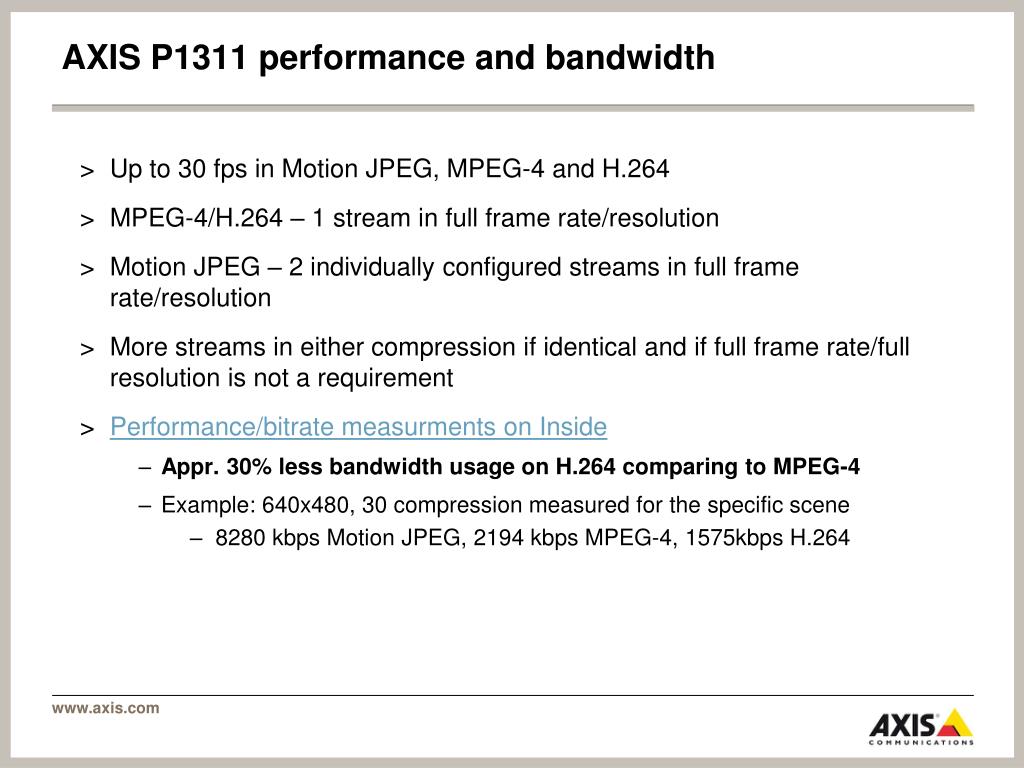 AXIS P1311 performance and bandwidth

> Up to 30 fps in Motion JPEG, MPEG-4 and H.264

> MPEG-4/H.264 – 1 stream in full frame rate/resolution

> Motion JPEG – 2 individually configured streams in full frame rate/resolution

> More streams in either compression if identical and if full frame rate/full resolution is not a requirement

> Performance/bitrate measurments on Inside

– Appr. 30% less bandwidth usage on H.264 comparing to MPEG-4

– Example: 640x480, 30 compression measured for the specific scene

– 8280 kbps Motion JPEG, 2194 kbps MPEG-4, 1575kbps H.264

www.axis.com

AXIS COMMUNICATIONS